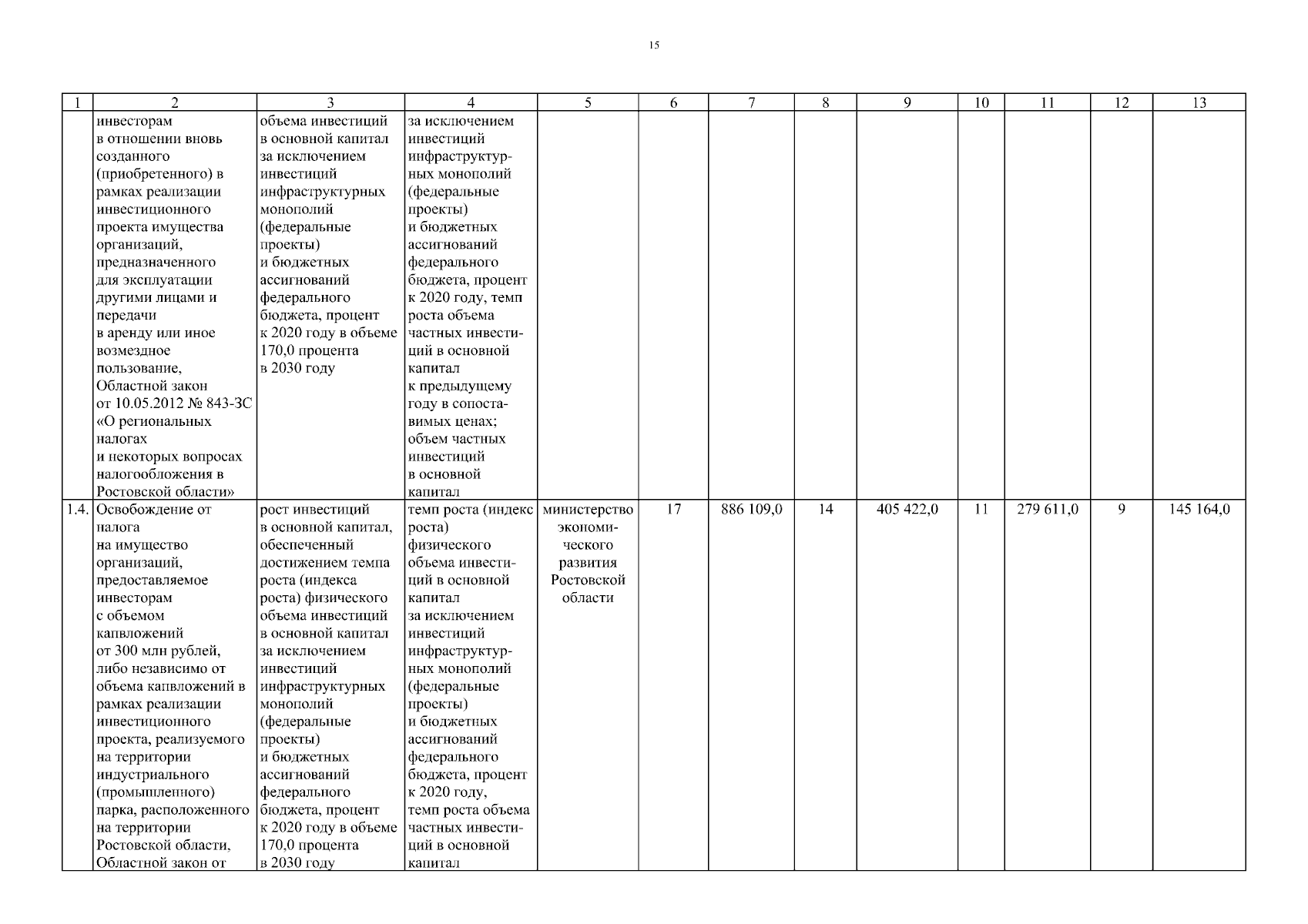 15

| 1 | 2 | 3 | 4 | 5 | 6 | 7 | 8 | 9 | 10 | 11 | 12 | 13 |
|---|---|---|---|---|---|---|---|---|---|---|---|---|
| | инвесторам в отношении вновь созданного (приобретенного) в рамках реализации инвестиционного проекта имущества организаций, предназначенного для эксплуатации другими лицами и передачи в аренду или иное возмездное пользование, Областной закон от 10.05.2012 № 843-ЗС «О региональных налогах и некоторых вопросах налогообложения в Ростовской области» | объема инвестиций в основной капитал за исключением инвестиций инфраструктурных монополий (федеральные проекты) и бюджетных ассигнований федерального бюджета, процент к 2020 году в объеме 170,0 процента в 2030 году | за исключением инвестиций инфраструктурных монополий (федеральные проекты) и бюджетных ассигнований федерального бюджета, процент к 2020 году, темп роста объема частных инвестиций в основной капитал к предыдущему году в сопоставимых ценах; объем частных инвестиций в основной капитал | | | | | | | | | |
| 1.4. | Освобождение от налога на имущество организаций, предоставляемое инвесторам с объемом капвложений от 300 млн рублей, либо независимо от объема капвложений в рамках реализации инвестиционного проекта, реализуемого на территории индустриального (промышленного) парка, расположенного на территории Ростовской области, Областной закон от | рост инвестиций в основной капитал, обеспеченный достижением темпа роста (индекса роста) физического объема инвестиций в основной капитал за исключением инвестиций инфраструктурных монополий (федеральные проекты) и бюджетных ассигнований федерального бюджета, процент к 2020 году в объеме 170,0 процента в 2030 году | темп роста (индекс роста) физического объема инвестиций в основной капитал за исключением инвестиций инфраструктурных монополий (федеральные проекты) и бюджетных ассигнований федерального бюджета, процент к 2020 году, темп роста объема частных инвестиций в основной капитал | министерство экономического развития Ростовской области | 17 | 886 109,0 | 14 | 405 422,0 | 11 | 279 611,0 | 9 | 145 164,0 |